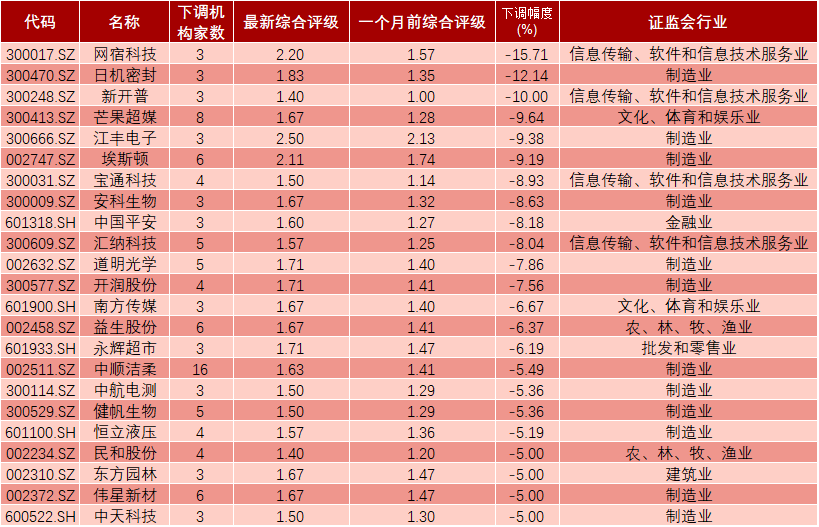 | 代码 | 名称 | 下调机构家数 | 最新综合评级 | 一个月前综合评级 | 下调幅度(%) | 证监会行业 |
|---|---|---|---|---|---|---|
| 300017.SZ | 网宿科技 | 3 | 2.20 | 1.57 | -15.71 | 信息传输、软件和信息技术服务业 |
| 300470.SZ | 日机密封 | 3 | 1.83 | 1.35 | -12.14 | 制造业 |
| 300248.SZ | 新开普 | 3 | 1.40 | 1.00 | -10.00 | 信息传输、软件和信息技术服务业 |
| 300413.SZ | 芒果超媒 | 8 | 1.67 | 1.28 | -9.64 | 文化、体育和娱乐业 |
| 300666.SZ | 江丰电子 | 3 | 2.50 | 2.13 | -9.38 | 制造业 |
| 002747.SZ | 埃斯顿 | 6 | 2.11 | 1.74 | -9.19 | 制造业 |
| 300031.SZ | 宝通科技 | 4 | 1.50 | 1.14 | -8.93 | 信息传输、软件和信息技术服务业 |
| 300009.SZ | 安科生物 | 3 | 1.67 | 1.32 | -8.63 | 制造业 |
| 601318.SH | 中国平安 | 3 | 1.60 | 1.27 | -8.18 | 金融业 |
| 300609.SZ | 汇纳科技 | 5 | 1.57 | 1.25 | -8.04 | 信息传输、软件和信息技术服务业 |
| 002632.SZ | 道明光学 | 5 | 1.71 | 1.40 | -7.86 | 制造业 |
| 300577.SZ | 开润股份 | 4 | 1.71 | 1.41 | -7.56 | 制造业 |
| 601900.SH | 南方传媒 | 3 | 1.67 | 1.40 | -6.67 | 文化、体育和娱乐业 |
| 002458.SZ | 益生股份 | 6 | 1.67 | 1.41 | -6.37 | 农、林、牧、渔业 |
| 601933.SH | 永辉超市 | 3 | 1.71 | 1.47 | -6.19 | 批发和零售业 |
| 002511.SZ | 中顺洁柔 | 16 | 1.63 | 1.41 | -5.49 | 制造业 |
| 300114.SZ | 中航电测 | 3 | 1.50 | 1.29 | -5.36 | 制造业 |
| 300529.SZ | 健帆生物 | 5 | 1.50 | 1.29 | -5.36 | 制造业 |
| 601100.SH | 恒立液压 | 4 | 1.57 | 1.36 | -5.19 | 制造业 |
| 002234.SZ | 民和股份 | 4 | 1.40 | 1.20 | -5.00 | 农、林、牧、渔业 |
| 002310.SZ | 东方园林 | 3 | 1.67 | 1.47 | -5.00 | 建筑业 |
| 002372.SZ | 伟星新材 | 6 | 1.67 | 1.47 | -5.00 | 制造业 |
| 600522.SH | 中天科技 | 3 | 1.50 | 1.30 | -5.00 | 制造业 |